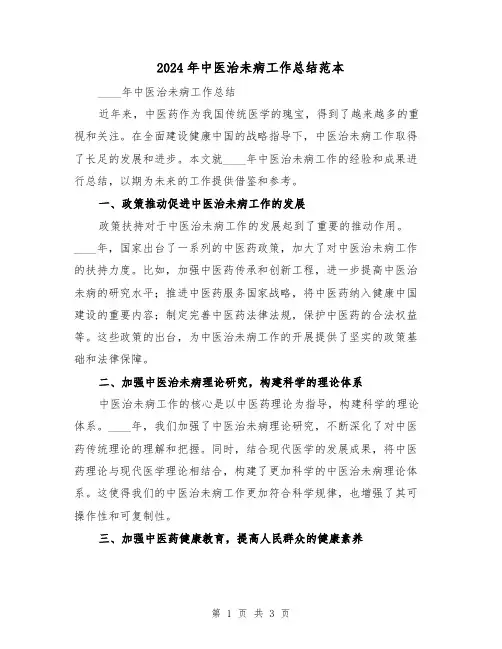 2024年中医治未病工作总结范本

____年中医治未病工作总结

近年来，中医药作为我国传统医学的瑰宝，得到了越来越多的重视和关注。在全面建设健康中国的战略指导下，中医治未病工作取得了长足的发展和进步。本文就____年中医治未病工作的经验和成果进行总结，以期为未来的工作提供借鉴和参考。

一、政策推动促进中医治未病工作的发展

政策扶持对于中医治未病工作的发展起到了重要的推动作用。____年，国家出台了一系列的中医药政策，加大了对中医治未病工作的扶持力度。比如，加强中医药传承和创新工程，进一步提高中医治未病的研究水平；推进中医药服务国家战略，将中医药纳入健康中国建设的重要内容；制定完善中医药法律法规，保护中医药的合法权益等。这些政策的出台，为中医治未病工作的开展提供了坚实的政策基础和法律保障。

二、加强中医治未病理论研究，构建科学的理论体系

中医治未病工作的核心是以中医药理论为指导，构建科学的理论体系。____年，我们加强了中医治未病理论研究，不断深化了对中医药传统理论的理解和把握。同时，结合现代医学的发展成果，将中医药理论与现代医学理论相结合，构建了更加科学的中医治未病理论体系。这使得我们的中医治未病工作更加符合科学规律，也增强了其可操作性和可复制性。

三、加强中医药健康教育，提高人民群众的健康素养

第 1 页 共 3 页